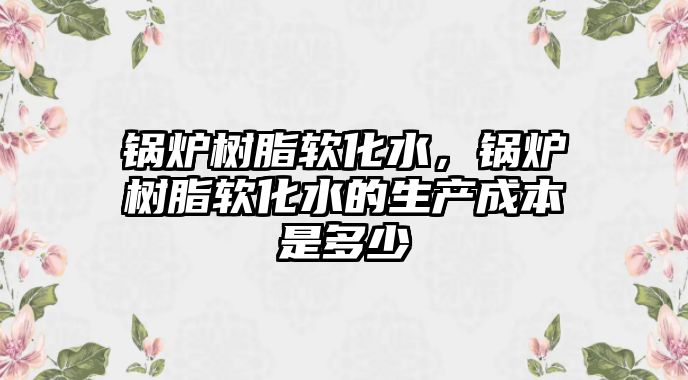 锅炉树脂软化水，锅炉树脂软化水的生产成本是多少